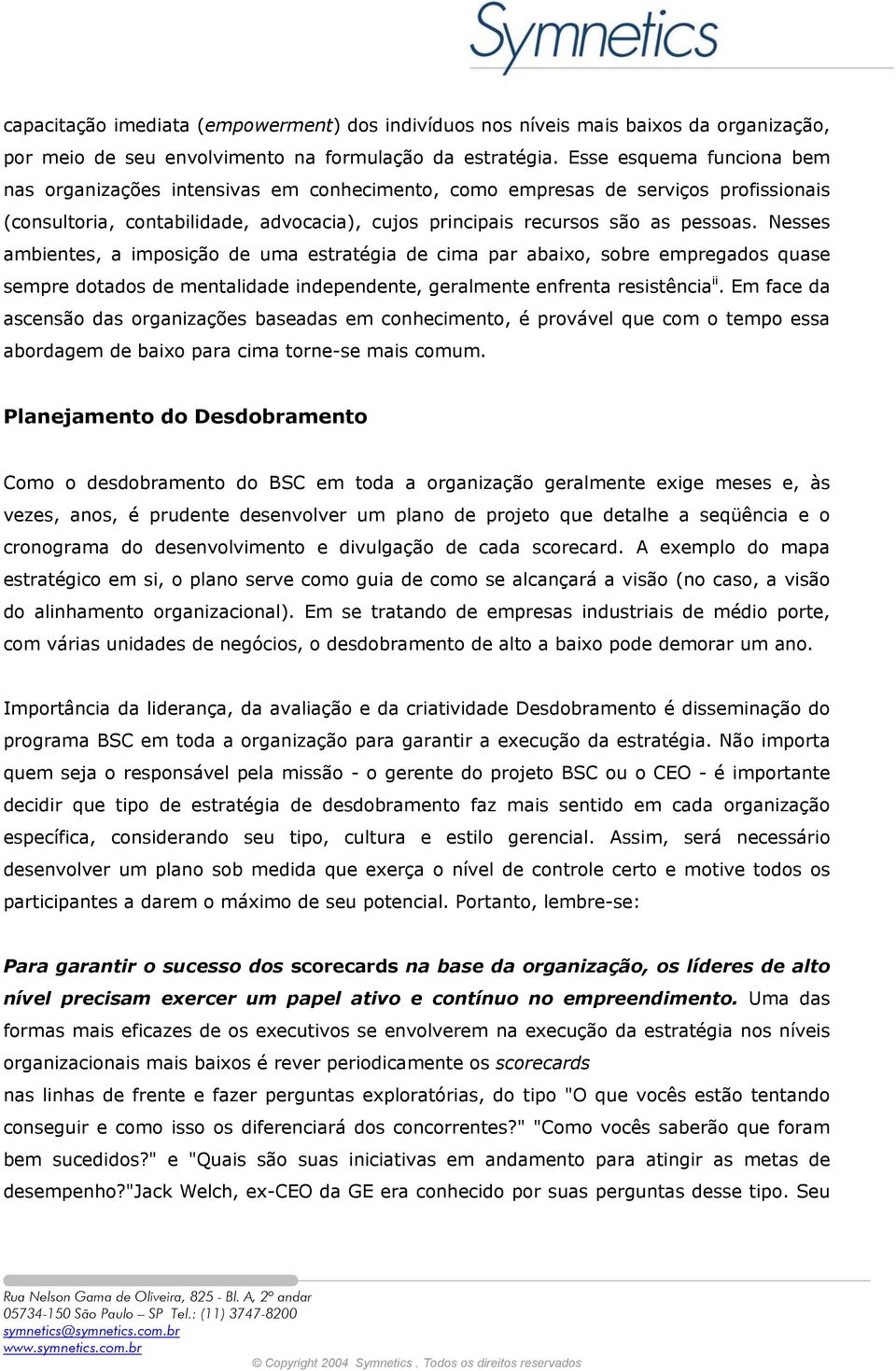 Symnetics

capacitação imediata (empowerment) dos indivíduos nos níveis mais baixos da organização, por meio de seu envolvimento na formulação da estratégia. Esse esquema funciona bem nas organizações intensivas em conhecimento, como empresas de serviços profissionais (consultoria, contabilidade, advocacia), cujos principais recursos são as pessoas. Nesses ambientes, a imposição de uma estratégia de cima par abaixo, sobre empregados quase sempre dotados de mentalidade independente, geralmente enfrenta resistência$^{ii}$. Em face da ascensão das organizações baseadas em conhecimento, é provável que com o tempo essa abordagem de baixo para cima torne-se mais comum.

Planejamento do Desdobramento

Como o desdobramento do BSC em toda a organização geralmente exige meses e, às vezes, anos, é prudente desenvolver um plano de projeto que detalhe a seqüência e o cronograma do desenvolvimento e divulgação de cada scorecard. A exemplo do mapa estratégico em si, o plano serve como guia de como se alcançará a visão (no caso, a visão do alinhamento organizacional). Em se tratando de empresas industriais de médio porte, com várias unidades de negócios, o desdobramento de alto a baixo pode demorar um ano.

Importância da liderança, da avaliação e da criatividade Desdobramento é disseminação do programa BSC em toda a organização para garantir a execução da estratégia. Não importa quem seja o responsável pela missão - o gerente do projeto BSC ou o CEO - é importante decidir que tipo de estratégia de desdobramento faz mais sentido em cada organização específica, considerando seu tipo, cultura e estilo gerencial. Assim, será necessário desenvolver um plano sob medida que exerça o nível de controle certo e motive todos os participantes a darem o máximo de seu potencial. Portanto, lembre-se:

Para garantir o sucesso dos scorecards na base da organização, os líderes de alto nível precisam exercer um papel ativo e contínuo no empreendimento. Uma das formas mais eficazes de os executivos se envolverem na execução da estratégia nos níveis organizacionais mais baixos é rever periodicamente os scorecards
nas linhas de frente e fazer perguntas exploratórias, do tipo "O que vocês estão tentando conseguir e como isso os diferenciará dos concorrentes?" "Como vocês saberão que foram bem sucedidos?" e "Quais são suas iniciativas em andamento para atingir as metas de desempenho?"Jack Welch, ex-CEO da GE era conhecido por suas perguntas desse tipo. Seu

Rua Nelson Gama de Oliveira, 825 - Bl. A, 2º andar
05734-150 São Paulo – SP Tel.: (11) 3747-8200
symnetics@symnetics.com.br
www.symnetics.com.br

© Copyright 2004 Symnetics . Todos os direitos reservados